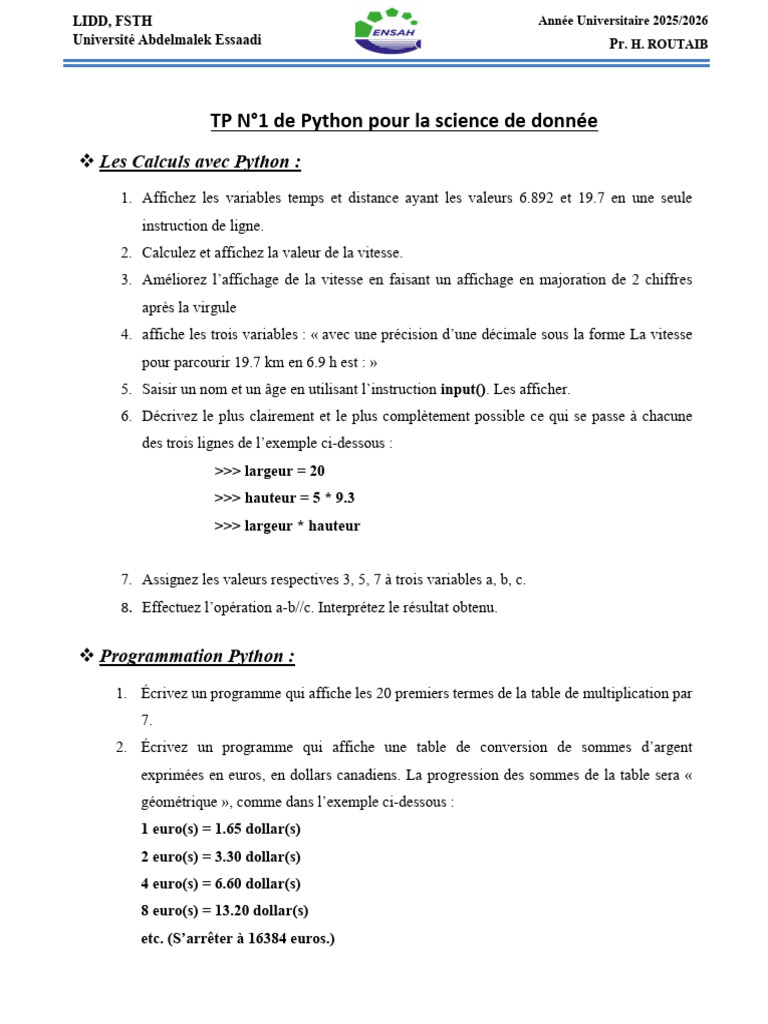 LIDD, FSTH
Université Abdelmalek Essaadi

ENSAH

Année Universitaire 2025/2026
Pr. H. ROUTAIB

TP N°1 de Python pour la science de donnée

❖ Les Calculs avec Python :

1. Affichez les variables temps et distance ayant les valeurs 6.892 et 19.7 en une seule instruction de ligne.
2. Calculez et affichez la valeur de la vitesse.
3. Améliorez l'affichage de la vitesse en faisant un affichage en majoration de 2 chiffres après la virgule
4. affiche les trois variables : « avec une précision d'une décimale sous la forme La vitesse pour parcourir 19.7 km en 6.9 h est : »
5. Saisir un nom et un âge en utilisant l'instruction input(). Les afficher.
6. Décrivez le plus clairement et le plus complètement possible ce qui se passe à chacune des trois lignes de l'exemple ci-dessous :
>>> largeur = 20
>>> hauteur = 5 * 9.3
>>> largeur * hauteur

7. Assignez les valeurs respectives 3, 5, 7 à trois variables a, b, c.
8. Effectuez l'opération a-b//c. Interprétez le résultat obtenu.

❖ Programmation Python :

1. Écrivez un programme qui affiche les 20 premiers termes de la table de multiplication par 7.
2. Écrivez un programme qui affiche une table de conversion de sommes d'argent exprimées en euros, en dollars canadiens. La progression des sommes de la table sera « géométrique », comme dans l'exemple ci-dessous :
1 euro(s) = 1.65 dollar(s)
2 euro(s) = 3.30 dollar(s)
4 euro(s) = 6.60 dollar(s)
8 euro(s) = 13.20 dollar(s)
etc. (S'arrêter à 16384 euros.)